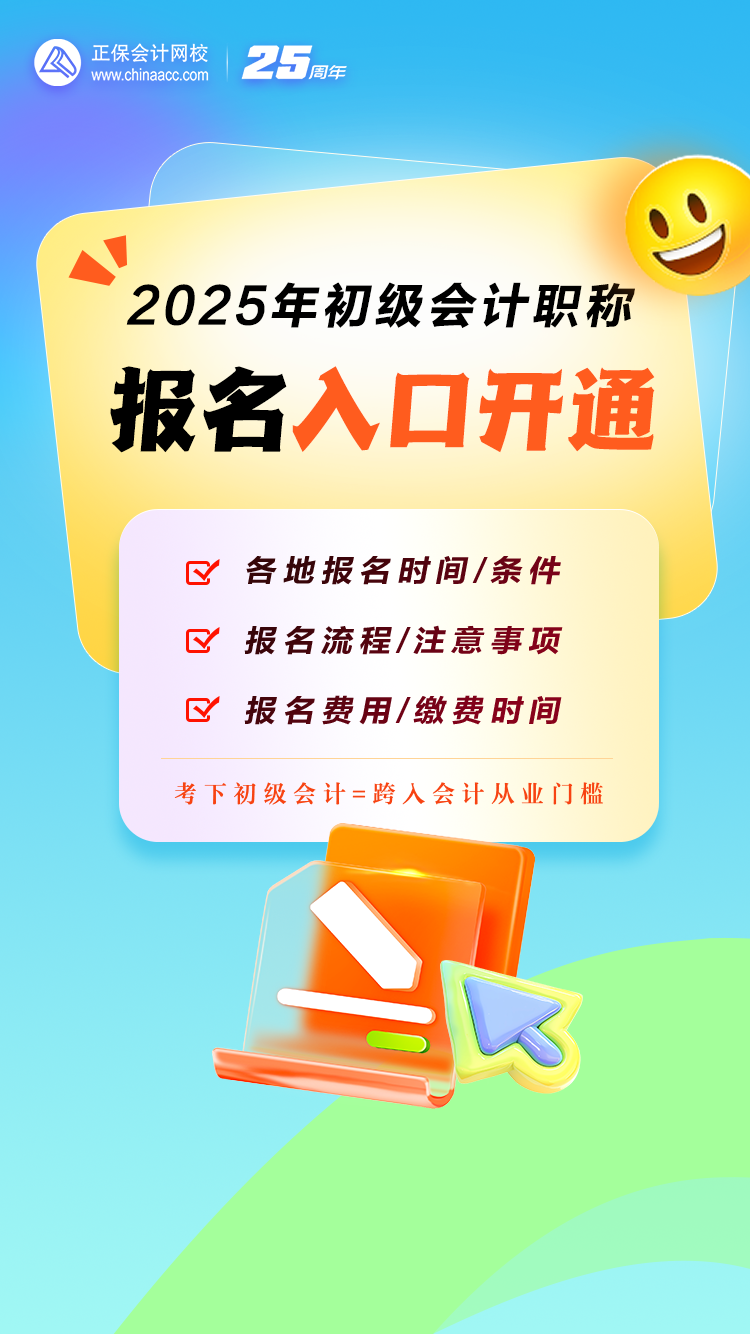 正保会计网校
www.chinaacc.com
25周年

2025年初级会计职称
报名入口开通

各地报名时间/条件
报名流程/注意事项
报名费用/缴费时间

考下初级会计=跨入会计从业门槛